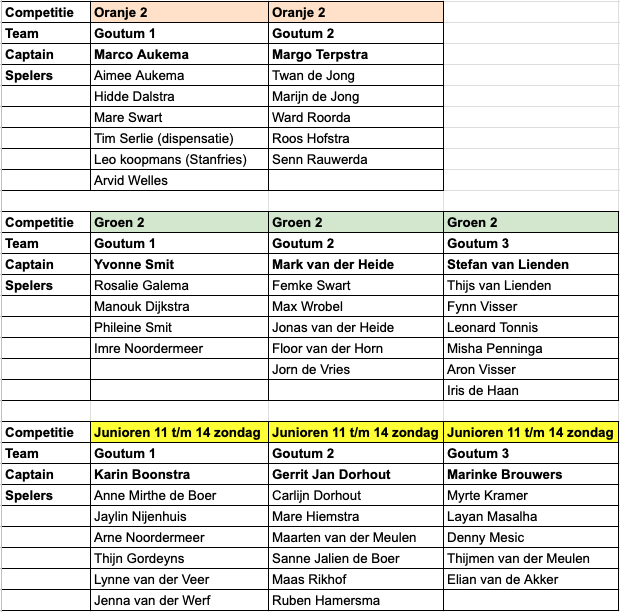 | Competitie | Oranje 2 | Oranje 2 |
|---|---|---|
| Team | Goutum 1 | Goutum 2 |
| Captain | Marco Aukema | Margo Terpstra |
| Spelers | Aimee Aukema | Twan de Jong |
| | Hidde Dalstra | Marijn de Jong |
| | Mare Swart | Ward Roorda |
| | Tim Serlie (dispensatie) | Roos Hofstra |
| | Leo koopmans (Stanfries) | Senn Rauwerda |
| | Arvid Welles | |

| Competitie | Groen 2 | Groen 2 | Groen 2 |
|---|---|---|---|
| Team | Goutum 1 | Goutum 2 | Goutum 3 |
| Captain | Yvonne Smit | Mark van der Heide | Stefan van Lienden |
| Spelers | Rosalie Galema | Femke Swart | Thijs van Lienden |
| | Manouk Dijkstra | Max Wrobel | Fynn Visser |
| | Phileine Smit | Jonas van der Heide | Leonard Tonnis |
| | Imre Noordermeer | Floor van der Horn | Misha Penninga |
| | | Jorn de Vries | Aron Visser |
| | | | Iris de Haan |

| Competitie | Junioren 11 t/m 14 zondag | Junioren 11 t/m 14 zondag | Junioren 11 t/m 14 zondag |
|---|---|---|---|
| Team | Goutum 1 | Goutum 2 | Goutum 3 |
| Captain | Karin Boonstra | Gerrit Jan Dorhout | Marinke Brouwers |
| Spelers | Anne Mirthe de Boer | Carlijn Dorhout | Myrte Kramer |
| | Jaylin Nijenhuis | Mare Hiemstra | Layan Masalha |
| | Arne Noordermeer | Maarten van der Meulen | Denny Mesic |
| | Thijn Gordeyns | Sanne Jalien de Boer | Thijmen van der Meulen |
| | Lynne van der Veer | Maas Rikhof | Elian van de Akker |
| | Jenna van der Werf | Ruben Hamersma | |